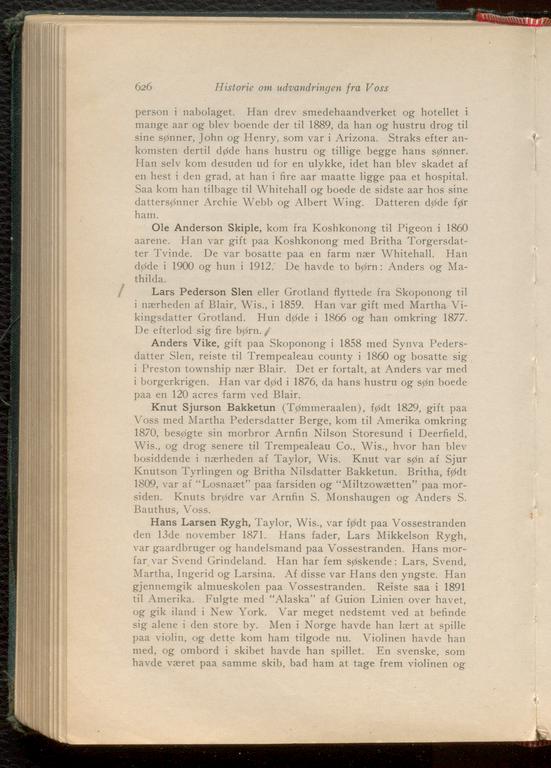 626 Historie om udvandringen fra Voss

person i nabolaget. Han drev smedehaandverket og hotellet i mange aar og blev boende der til 1889, da han og hustru drog til sine sønner, John og Henry, som var i Arizona. Straks efter ankomsten dertil døde hans hustru og tillige begge hans sønner. Han selv kom desuden ud for en ulykke, idet han blev skadet af en hest i den grad, at han i fire aar maatte ligge paa et hospital. Saa kom han tilbage til Whitehall og boede de sidste aar hos sine dattersønner Archie Webb og Albert Wing. Datteren døde før ham.

Ole Anderson Skiple, kom fra Koshkonong til Pigeon i 1860 aarene. Han var gift paa Koshkonong med Britha Torgersdatter Tvinde. De var bosatte paa en farm nær Whitehall. Han døde i 1900 og hun i 1912. De havde to børn: Anders og Mathilda.

Lars Pederson Slen eller Grotland flyttede fra Skoponong til i nærheden af Blair, Wis., i 1859. Han var gift med Martha Vikingsdatter Grotland. Hun døde i 1866 og han omkring 1877. De efterlod sig fire børn.

Anders Vike, gift paa Skoponong i 1858 med Synva Pedersdatter Slen, reiste til Trempealeau county i 1860 og bosatte sig i Preston township nær Blair. Det er fortalt, at Anders var med i borgerkrigen. Han var død i 1876, da hans hustru og søn boede paa en 120 acres farm ved Blair.

Knut Sjurson Bakketun (Tømmeraalen), født 1829, gift paa Voss med Martha Pedersdatter Berge, kom til Amerika omkring 1870, besøgte sin morbror Arnfin Nilson Storesund i Deerfield, Wis., og drog senere til Trempealeau Co., Wis., hvor han blev bosiddende i nærheden af Taylor, Wis. Knut var søn af Sjur Knutson Tyrlingen og Britha Nilsdatter Bakketun. Britha, født 1809, var af "Losnaæt" paa farsiden og "Miltzowætten" paa morsiden. Knuts brødre var Arnfin S. Monshaugen og Anders S. Bauthus, Voss.

Hans Larsen Rygh, Taylor, Wis., var født paa Vossestranden den 13de november 1871. Hans fader, Lars Mikkelson Rygh, var gaardbruger og handelsmand paa Vossestranden. Hans morfar var Svend Grindeland. Han har fem søskende: Lars, Svend, Martha, Ingerid og Larsina. Af disse var Hans den yngste. Han gjennemgik almueskolen paa Vossestranden. Reiste saa i 1891 til Amerika. Fulgte med "Alaska" af Guion Linien over havet, og gik iland i New York. Var meget nedstemt ved at befinde sig alene i den store by. Men i Norge havde han lært at spille paa violin, og dette kom ham tilgode nu. Violinen havde han med, og ombord i skibet havde han spillet. En svenske, som havde været paa samme skib, bad ham at tage frem violinen og